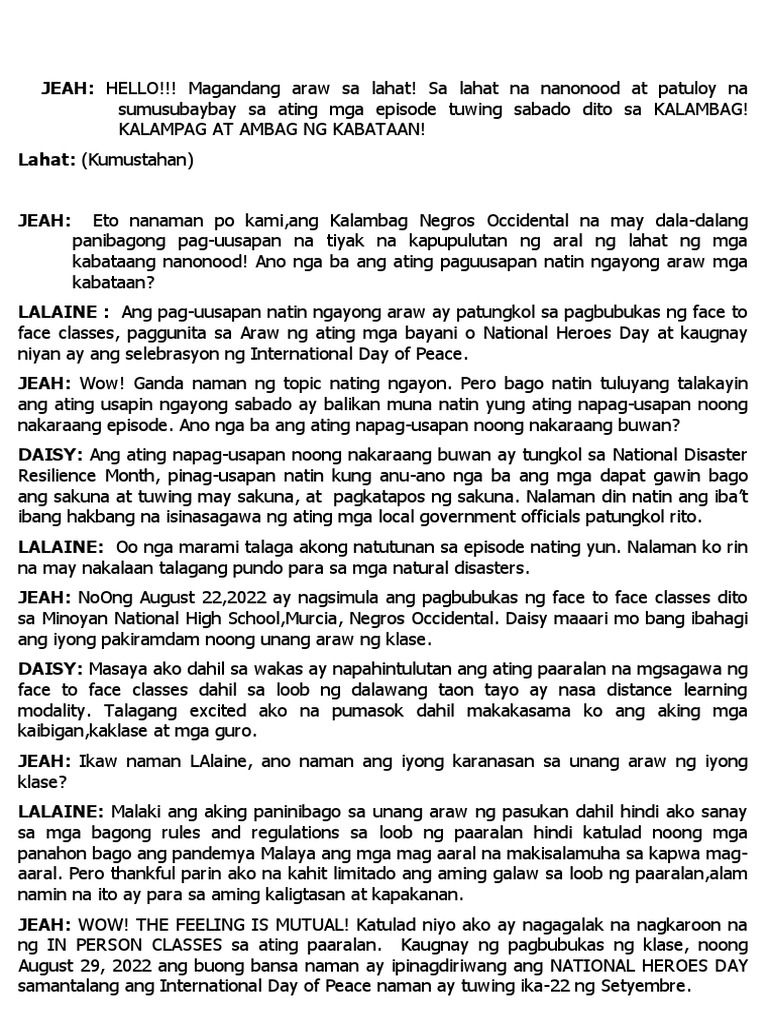 JEAH: HELLO!!! Magandang araw sa lahat! Sa lahat na nanonood at patuloy na sumusubaybay sa ating mga episode tuwing sabado dito sa KALAMBAG! KALAMPAG AT AMBAG NG KABATAAN!

Lahat: (Kumustahan)

JEAH: Eto nanaman po kami,ang Kalambag Negros Occidental na may dala-dalang panibagong pag-uusapan na tiyak na kapupulutan ng aral ng lahat ng mga kabataang nanonood! Ano nga ba ang ating paguusapan natin ngayong araw mga kabataan?

LALAINE : Ang pag-uusapan natin ngayong araw ay patungkol sa pagbubukas ng face to face classes, paggunita sa Araw ng ating mga bayani o National Heroes Day at kaugnay niyan ay ang selebrasyon ng International Day of Peace.

JEAH: Wow! Ganda naman ng topic nating ngayon. Pero bago natin tuluyang talakayin ang ating usapin ngayong sabado ay balikan muna natin yung ating napag-usapan noong nakaraang episode. Ano nga ba ang ating napag-usapan noong nakaraang buwan?

DAISY: Ang ating napag-usapan noong nakaraang buwan ay tungkol sa National Disaster Resilience Month, pinag-usapan natin kung anu-ano nga ba ang mga dapat gawin bago ang sakuna at tuwing may sakuna, at pagkatapos ng sakuna. Nalaman din natin ang iba't ibang hakbang na isinasagawa ng ating mga local government officials patungkol rito.

LALAINE: Oo nga marami talaga akong natutunan sa episode nating yun. Nalaman ko rin na may nakalaan talagang pundo para sa mga natural disasters.

JEAH: NoOng August 22,2022 ay nagsimula ang pagbubukas ng face to face classes dito sa Minoyan National High School,Murcia, Negros Occidental. Daisy maaari mo bang ibahagi ang iyong pakiramdam noong unang araw ng klase.

DAISY: Masaya ako dahil sa wakas ay napahintulutan ang ating paaralan na mgsagawa ng face to face classes dahil sa loob ng dalawang taon tayo ay nasa distance learning modality. Talagang excited ako na pumasok dahil makakasama ko ang aking mga kaibigan,kaklase at mga guro.

JEAH: Ikaw naman LAlaine, ano naman ang iyong karanasan sa unang araw ng iyong klase?

LALAINE: Malaki ang aking paninibago sa unang araw ng pasukan dahil hindi ako sanay sa mga bagong rules and regulations sa loob ng paaralan hindi katulad noong mga panahon bago ang pandemya Malaya ang mga mag aaral na makisalamuha sa kapwa mag-aaral. Pero thankful parin ako na kahit limitado ang aming galaw sa loob ng paaralan,alam namin na ito ay para sa aming kaligtasan at kapakanan.

JEAH: WOW! THE FEELING IS MUTUAL! Katulad niyo ako ay nagagalak na nagkaroon na ng IN PERSON CLASSES sa ating paaralan. Kaugnay ng pagbubukas ng klase, noong August 29, 2022 ang buong bansa naman ay ipinagdiriwang ang NATIONAL HEROES DAY samantalang ang International Day of Peace naman ay tuwing ika-22 ng Setyembre.